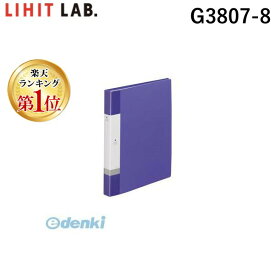 LIHIT LAB.

G3807-8

楽天
ランキング
第1位

edenki